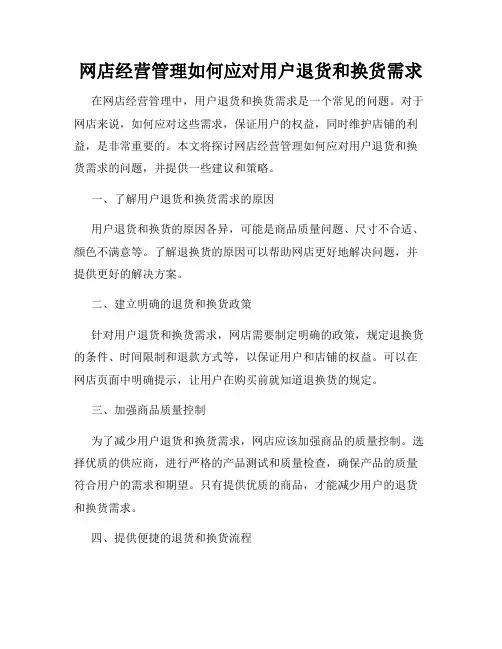 网店经营管理如何应对用户退货和换货需求

在网店经营管理中，用户退货和换货需求是一个常见的问题。对于网店来说，如何应对这些需求，保证用户的权益，同时维护店铺的利益，是非常重要的。本文将探讨网店经营管理如何应对用户退货和换货需求的问题，并提供一些建议和策略。

一、了解用户退货和换货需求的原因

用户退货和换货的原因各异，可能是商品质量问题、尺寸不合适、颜色不满意等。了解退换货的原因可以帮助网店更好地解决问题，并提供更好的解决方案。

二、建立明确的退货和换货政策

针对用户退货和换货需求，网店需要制定明确的政策，规定退换货的条件、时间限制和退款方式等，以保证用户和店铺的权益。可以在网店页面中明确提示，让用户在购买前就知道退换货的规定。

三、加强商品质量控制

为了减少用户退货和换货需求，网店应该加强商品的质量控制。选择优质的供应商，进行严格的产品测试和质量检查，确保产品的质量符合用户的需求和期望。只有提供优质的商品，才能减少用户的退货和换货需求。

四、提供便捷的退货和换货流程